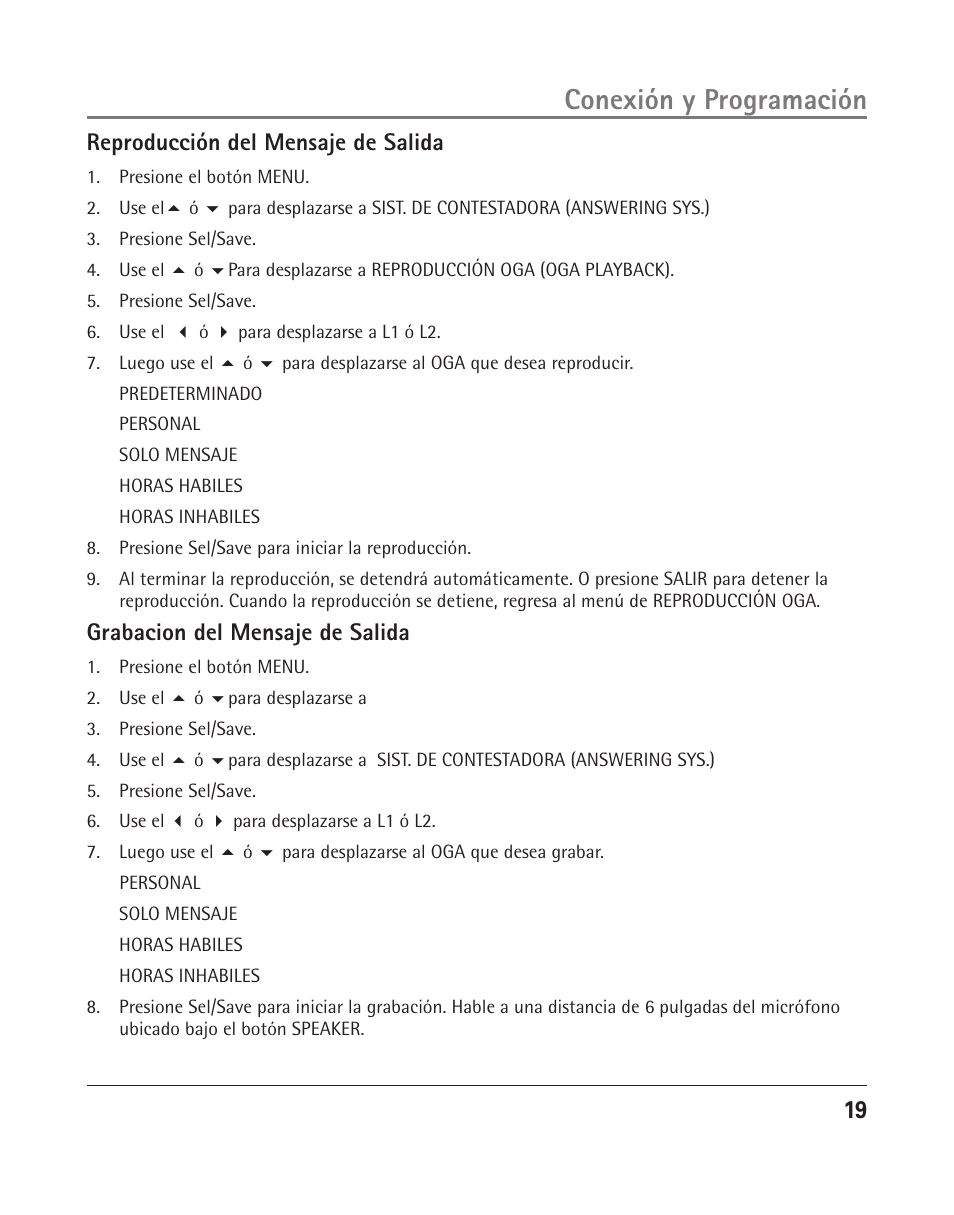 Conexión y Programación

Reproducción del Mensaje de Salida

1. Presione el botón MENU.
2. Use el ▲ ó ▼ para desplazarse a SIST. DE CONTESTADORA (ANSWERING SYS.)
3. Presione Sel/Save.
4. Use el ▲ ó ▼ Para desplazarse a REPRODUCCIÓN OGA (OGA PLAYBACK).
5. Presione Sel/Save.
6. Use el ◀ ó ▶ para desplazarse a L1 ó L2.
7. Luego use el ▲ ó ▼ para desplazarse al OGA que desea reproducir.
PREDETERMINADO
PERSONAL
SOLO MENSAJE
HORAS HABILES
HORAS INHABILES
8. Presione Sel/Save para iniciar la reproducción.
9. Al terminar la reproducción, se detendrá automáticamente. O presione SALIR para detener la reproducción. Cuando la reproducción se detiene, regresa al menú de REPRODUCCIÓN OGA.

Grabacion del Mensaje de Salida

1. Presione el botón MENU.
2. Use el ▲ ó ▼ para desplazarse a
3. Presione Sel/Save.
4. Use el ▲ ó ▼ para desplazarse a SIST. DE CONTESTADORA (ANSWERING SYS.)
5. Presione Sel/Save.
6. Use el ◀ ó ▶ para desplazarse a L1 ó L2.
7. Luego use el ▲ ó ▼ para desplazarse al OGA que desea grabar.
PERSONAL
SOLO MENSAJE
HORAS HABILES
HORAS INHABILES
8. Presione Sel/Save para iniciar la grabación. Hable a una distancia de 6 pulgadas del micrófono ubicado bajo el botón SPEAKER.

19